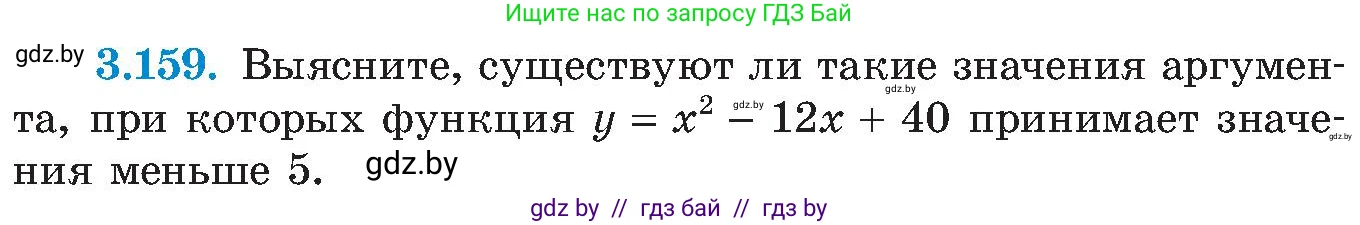 Ищите нас по запросу ГДЗ Бай

gdz.by **3.159.** Выясните, существуют ли такие значения аргумента, при которых функция $y = x^2 - 12x + 40$ принимает значения меньше 5. gdz.by

gdz.by gdz.by gdz.by

gdz by // гдз бай // гдз by